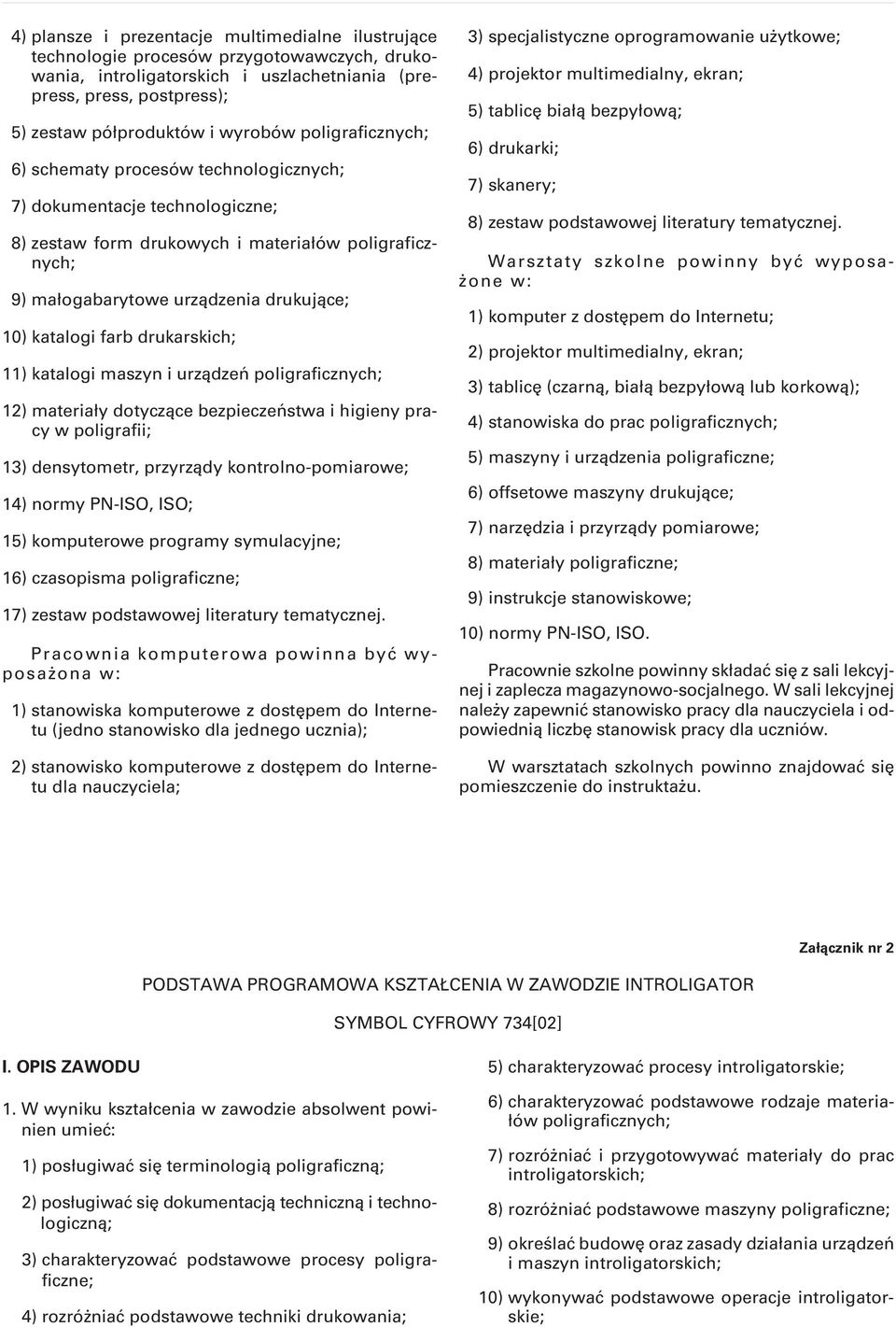 4) plansze i prezentacje multimedialne ilustrujące technologie procesów przygotowawczych, drukowania, introligatorskich i uszlachetniania (prepress, press, postpress);

5) zestaw półproduktów i wyrobów poligraficznych;

6) schematy procesów technologicznych;

7) dokumentacje technologiczne;

8) zestaw form drukowych i materiałów poligraficznych;

9) małogabarytowe urządzenia drukujące;

10) katalogi farb drukarskich;

11) katalogi maszyn i urządzeń poligraficznych;

12) materiały dotyczące bezpieczeństwa i higieny pracy w poligrafii;

13) densytometr, przyrządy kontrolno-pomiarowe;

14) normy PN-ISO, ISO;

15) komputerowe programy symulacyjne;

16) czasopisma poligraficzne;

17) zestaw podstawowej literatury tematycznej.

Pracownia komputerowa powinna być wyposażona w:

1) stanowiska komputerowe z dostępem do Internetu (jedno stanowisko dla jednego ucznia);

2) stanowisko komputerowe z dostępem do Internetu dla nauczyciela;

3) specjalistyczne oprogramowanie użytkowe;

4) projektor multimedialny, ekran;

5) tablicę białą bezpyłową;

6) drukarki;

7) skanery;

8) zestaw podstawowej literatury tematycznej.

Warsztaty szkolne powinny być wyposażone w:

1) komputer z dostępem do Internetu;

2) projektor multimedialny, ekran;

3) tablicę (czarną, białą bezpyłową lub korkową);

4) stanowiska do prac poligraficznych;

5) maszyny i urządzenia poligraficzne;

6) offsetowe maszyny drukujące;

7) narzędzia i przyrządy pomiarowe;

8) materiały poligraficzne;

9) instrukcje stanowiskowe;

10) normy PN-ISO, ISO.

Pracownie szkolne powinny składać się z sali lekcyjnej i zaplecza magazynowo-socjalnego. W sali lekcyjnej należy zapewnić stanowisko pracy dla nauczyciela i odpowiednią liczbę stanowisk pracy dla uczniów.

W warsztatach szkolnych powinno znajdować się pomieszczenie do instruktażu.

Załącznik nr 2

PODSTAWA PROGRAMOWA KSZTAŁCENIA W ZAWODZIE INTROLIGATOR

SYMBOL CYFROWY 734[02]

I. OPIS ZAWODU

1. W wyniku kształcenia w zawodzie absolwent powinien umieć:

1) posługiwać się terminologią poligraficzną;

2) posługiwać się dokumentacją techniczną i technologiczną;

3) charakteryzować podstawowe procesy poligraficzne;

4) rozróżniać podstawowe techniki drukowania;

5) charakteryzować procesy introligatorskie;

6) charakteryzować podstawowe rodzaje materiałów poligraficznych;

7) rozróżniać i przygotowywać materiały do prac introligatorskich;

8) rozróżniać podstawowe maszyny poligraficzne;

9) określać budowę oraz zasady działania urządzeń i maszyn introligatorskich;

10) wykonywać podstawowe operacje introligatorskie;